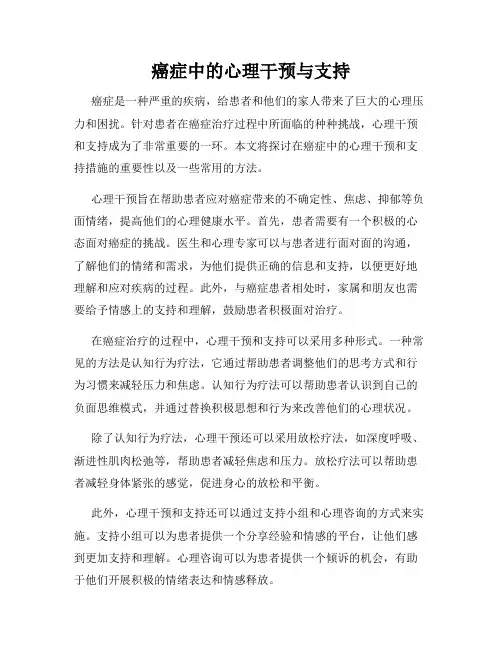 癌症中的心理干预与支持

癌症是一种严重的疾病，给患者和他们的家人带来了巨大的心理压力和困扰。针对患者在癌症治疗过程中所面临的种种挑战，心理干预和支持成为了非常重要的一环。本文将探讨在癌症中的心理干预和支持措施的重要性以及一些常用的方法。

心理干预旨在帮助患者应对癌症带来的不确定性、焦虑、抑郁等负面情绪，提高他们的心理健康水平。首先，患者需要有一个积极的心态面对癌症的挑战。医生和心理专家可以与患者进行面对面的沟通，了解他们的情绪和需求，为他们提供正确的信息和支持，以便更好地理解和应对疾病的过程。此外，与癌症患者相处时，家属和朋友也需要给予情感上的支持和理解，鼓励患者积极面对治疗。

在癌症治疗的过程中，心理干预和支持可以采用多种形式。一种常见的方法是认知行为疗法，它通过帮助患者调整他们的思考方式和行为习惯来减轻压力和焦虑。认知行为疗法可以帮助患者认识到自己的负面思维模式，并通过替换积极思想和行为来改善他们的心理状况。

除了认知行为疗法，心理干预还可以采用放松疗法，如深度呼吸、渐进性肌肉松弛等，帮助患者减轻焦虑和压力。放松疗法可以帮助患者减轻身体紧张的感觉，促进身心的放松和平衡。

此外，心理干预和支持还可以通过支持小组和心理咨询的方式来实施。支持小组可以为患者提供一个分享经验和情感的平台，让他们感到更加支持和理解。心理咨询可以为患者提供一个倾诉的机会，有助于他们开展积极的情绪表达和情感释放。